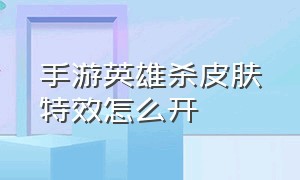 手游英雄杀皮肤特效怎么开